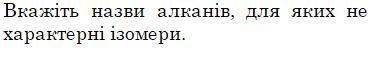 Вкажіть назви алканів, для яких не характерні ізомери.